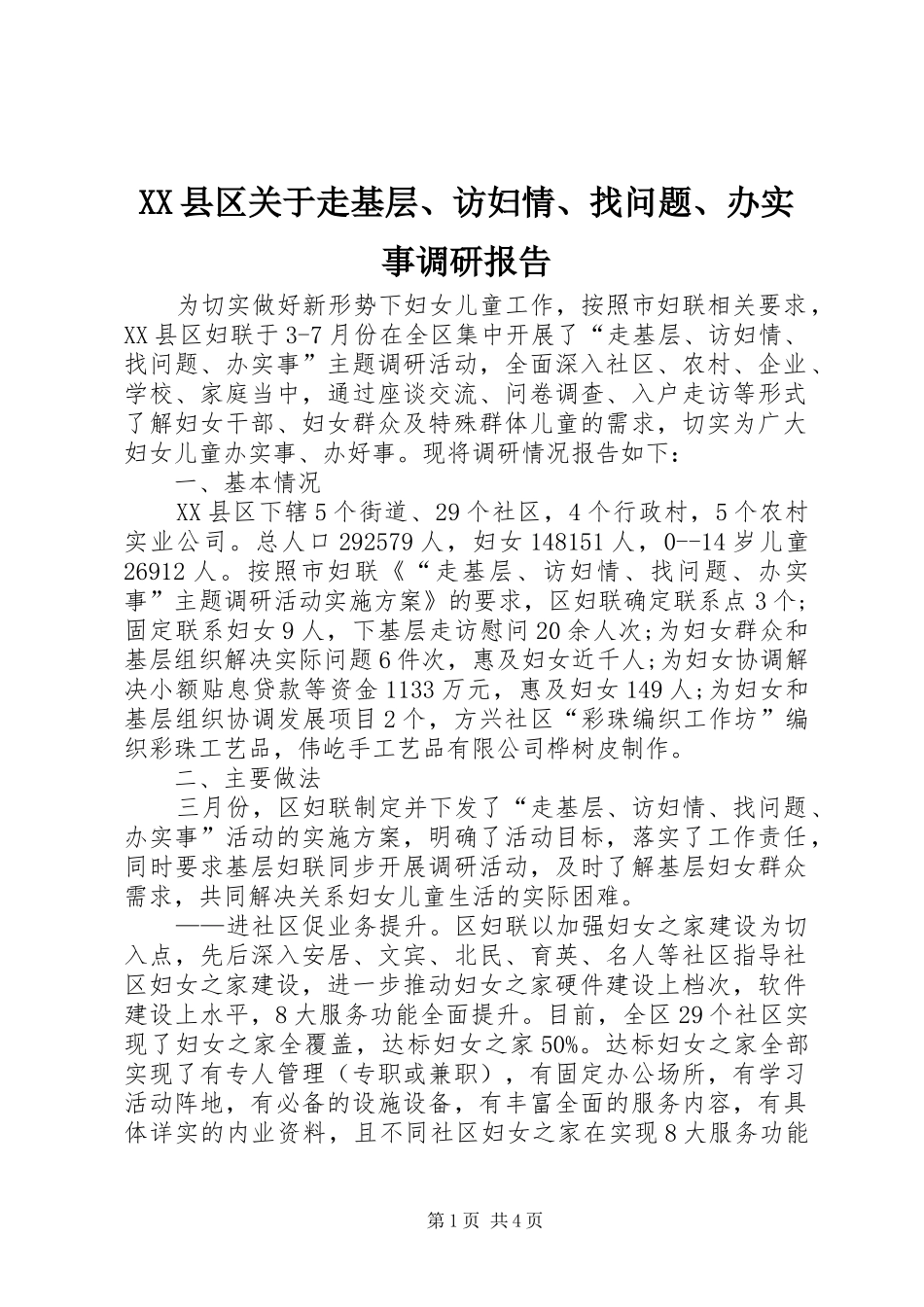 XX县区关于走基层、访妇情、找问题、办实事调研报告

为切实做好新形势下妇女儿童工作，按照市妇联相关要求，XX县区妇联于3-7月份在全区集中开展了“走基层、访妇情、找问题、办实事”主题调研活动，全面深入社区、农村、企业、学校、家庭当中，通过座谈交流、问卷调查、入户走访等形式了解妇女干部、妇女群众及特殊群体儿童的需求，切实为广大妇女儿童办实事、办好事。现将调研情况报告如下：

一、基本情况

XX县区下辖5个街道、29个社区，4个行政村，5个农村实业公司。总人口292579人，妇女148151人，0--14岁儿童26912人。按照市妇联《“走基层、访妇情、找问题、办实事”主题调研活动实施方案》的要求，区妇联确定联系点3个;固定联系妇女9人，下基层走访慰问20余人次;为妇女群众和基层组织解决实际问题6件次，惠及妇女近千人;为妇女协调解决小额贴息贷款等资金1133万元，惠及妇女149人;为妇女和基层组织协调发展项目2个，方兴社区“彩珠编织工作坊”编织彩珠工艺品，伟屹手工艺品有限公司桦树皮制作。

二、主要做法

三月份，区妇联制定并下发了“走基层、访妇情、找问题、办实事”活动的实施方案，明确了活动目标，落实了工作责任，同时要求基层妇联同步开展调研活动，及时了解基层妇女群众需求，共同解决关系妇女儿童生活的实际困难。

——进社区促业务提升。区妇联以加强妇女之家建设为切入点，先后深入安居、文宾、北民、育英、名人等社区指导社区妇女之家建设，进一步推动妇女之家硬件建设上档次，软件建设上水平，8大服务功能全面提升。目前，全区29个社区实现了妇女之家全覆盖，达标妇女之家50%。达标妇女之家全部实现了有专人管理（专职或兼职），有固定办公场所，有学习活动阵地，有必备的设施设备，有丰富全面的服务内容，有具体详实的内业资料，且不同社区妇女之家在实现8大服务功能

第1页 共4页